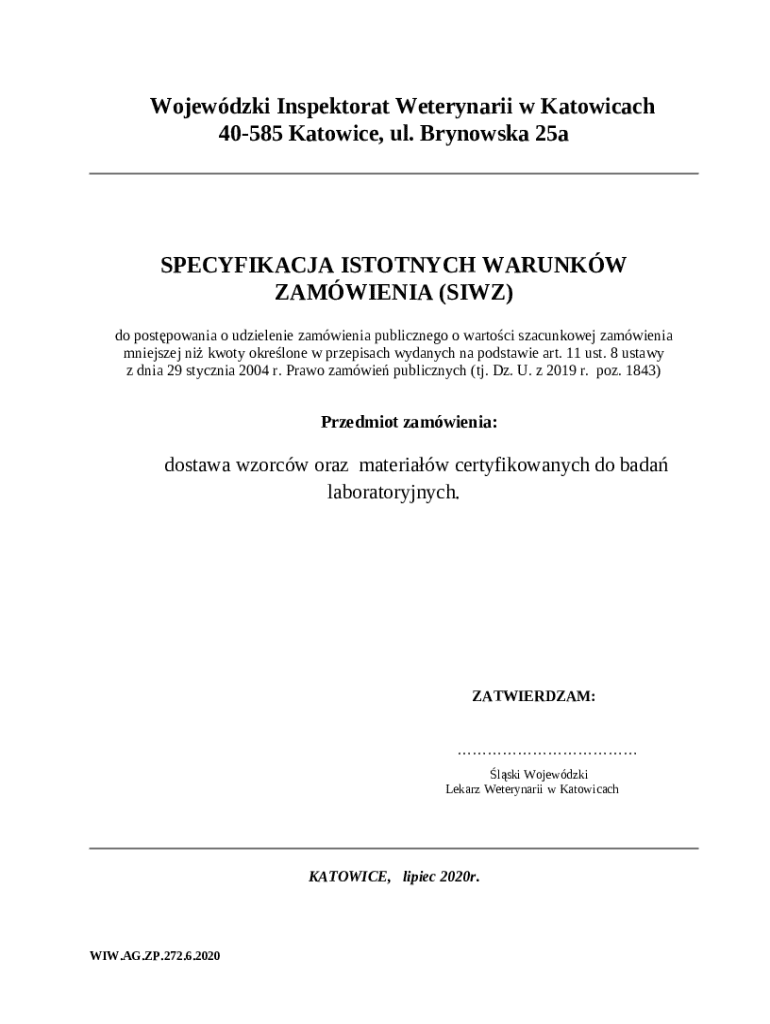 Wojewódzki Inspektorat Weterynarii w Katowicach
40-585 Katowice, ul. Brynowska 25a

SPECYFIKACJA ISTOTNYCH WARUNKÓW ZAMÓWIENIA (SIWZ)

do postępowania o udzielenie zamówienia publicznego o wartości szacunkowej zamówienia mniejszej niż kwoty określone w przepisach wydanych na podstawie art. 11 ust. 8 ustawy z dnia 29 stycznia 2004 r. Prawo zamówień publicznych (tj. Dz. U. z 2019 r. poz. 1843)

Przedmiot zamówienia:

dostawa wzorców oraz materiałów certyfikowanych do badań laboratoryjnych.

ZATWIERDZAM:

………………………………

Śląski Wojewódzki
Lekarz Weterynarii w Katowicach

KATOWICE, lipiec 2020r.

WIW.AG.ZP.272.6.2020